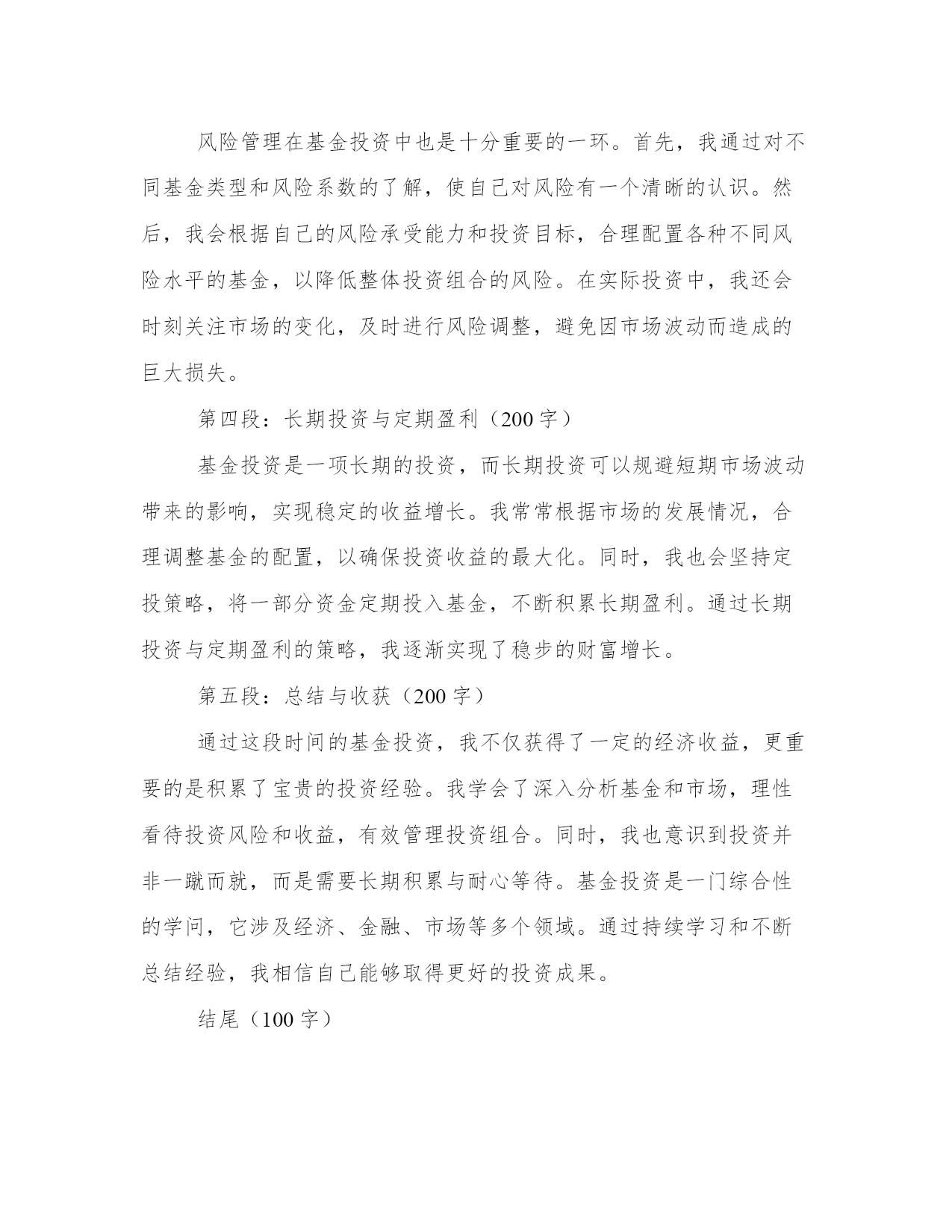 风险管理在基金投资中也是十分重要的一环。首先，我通过对不同基金类型和风险系数的了解，使自己对风险有一个清晰的认识。然后，我会根据自己的风险承受能力和投资目标，合理配置各种不同风险水平的基金，以降低整体投资组合的风险。在实际投资中，我还会时刻关注市场的变化，及时进行风险调整，避免因市场波动而造成的巨大损失。

第四段：长期投资与定期盈利（200字）

基金投资是一项长期的投资，而长期投资可以规避短期市场波动带来的影响，实现稳定的收益增长。我常常根据市场的发展情况，合理调整基金的配置，以确保投资收益的最大化。同时，我也会坚持定投策略，将一部分资金定期投入基金，不断积累长期盈利。通过长期投资与定期盈利的策略，我逐渐实现了稳步的财富增长。

第五段：总结与收获（200字）

通过这段时间的基金投资，我不仅获得了一定的经济收益，更重要的是积累了宝贵的投资经验。我学会了深入分析基金和市场，理性看待投资风险和收益，有效管理投资组合。同时，我也意识到投资并非一蹴而就，而是需要长期积累与耐心等待。基金投资是一门综合性的学问，它涉及经济、金融、市场等多个领域。通过持续学习和不断总结经验，我相信自己能够取得更好的投资成果。

结尾（100字）